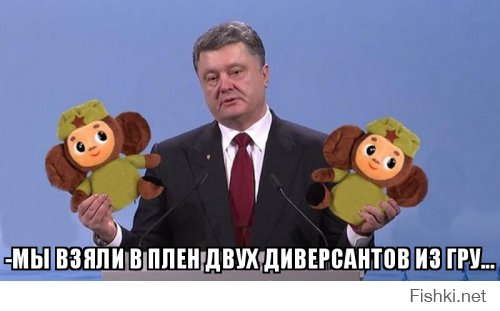 -МЫ ВЗЯЛИ В ПЛЕН ДВУХ ДИВЕРСАНТОВ ИЗ ГРУ...

Fishki.net